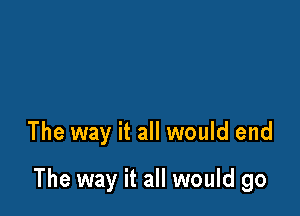 The way it all would end

The way it all would go